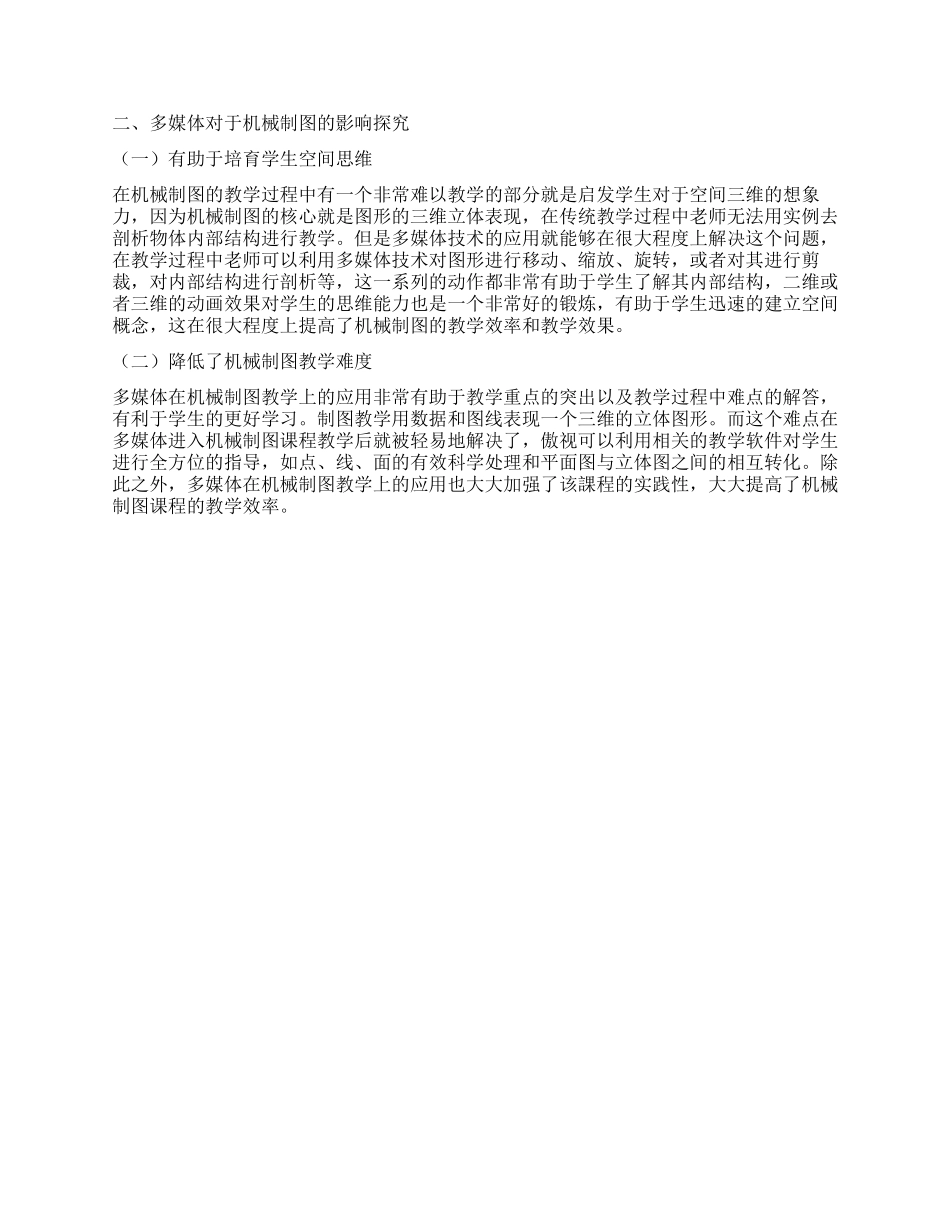 二、多媒体对于机械制图的影响探究

（一）有助于培育学生空间思维

在机械制图的教学过程中有一个非常难以教学的部分就是启发学生对于空间三维的想象力，因为机械制图的核心就是图形的三维立体表现，在传统教学过程中老师无法用实例去剖析物体内部结构进行教学。但是多媒体技术的应用就能够在很大程度上解决这个问题，在教学过程中老师可以利用多媒体技术对图形进行移动、缩放、旋转，或者对其进行剪裁，对内部结构进行剖析等，这一系列的动作都非常有助于学生了解其内部结构，二维或者三维的动画效果对学生的思维能力也是一个非常好的锻炼，有助于学生迅速的建立空间概念，这在很大程度上提高了机械制图的教学效率和教学效果。

（二）降低了机械制图教学难度

多媒体在机械制图教学上的应用非常有助于教学重点的突出以及教学过程中难点的解答，有利于学生的更好学习。制图教学用数据和图线表现一个三维的立体图形。而这个难点在多媒体进入机械制图课程教学后就被轻易地解决了，傲视可以利用相关的教学软件对学生进行全方位的指导，如点、线、面的有效科学处理和平面图与立体图之间的相互转化。除此之外，多媒体在机械制图教学上的应用也大大加强了该课程的实践性，大大提高了机械制图课程的教学效率。